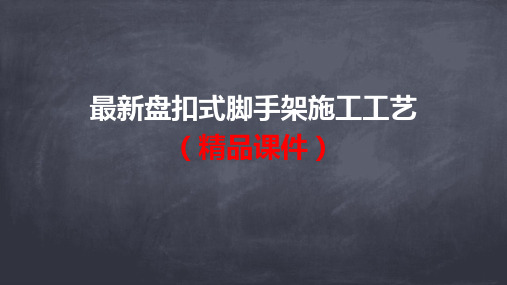 最新盘扣式脚手架施工工艺

（精品课件）